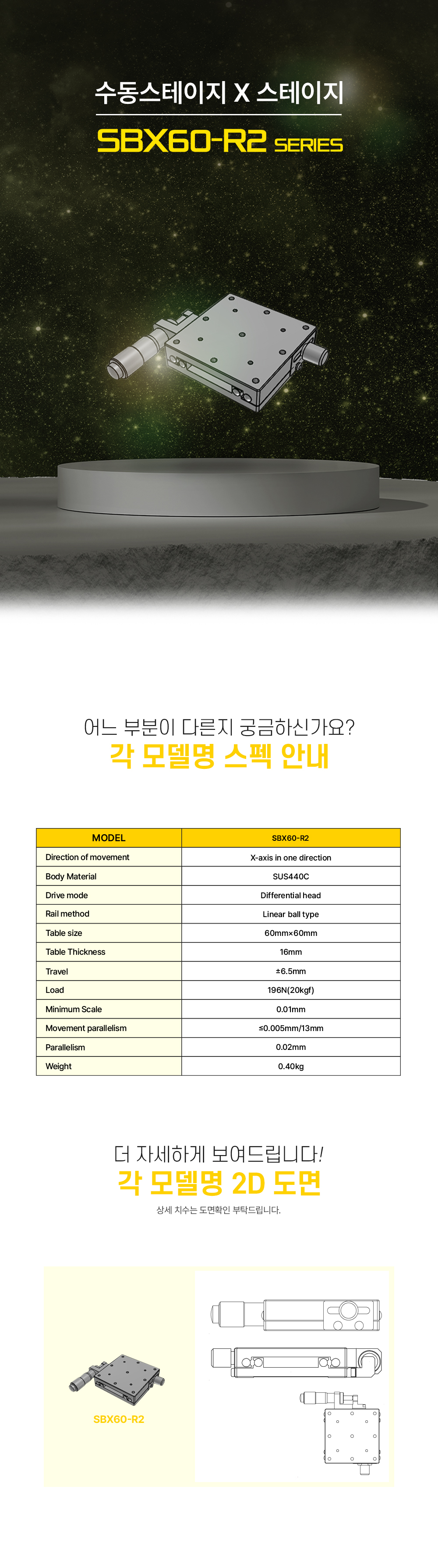 수동스테이지 X 스테이지

SBX60-R2 SERIES

어느 부분이 다른지 궁금하신가요?

각 모델명 스펙 안내

| MODEL | SBX60-R2 |
|---|---|
| Direction of movement | X-axis in one direction |
| Body Material | SUS440C |
| Drive mode | Differential head |
| Rail method | Linear ball type |
| Table size | 60mm×60mm |
| Table Thickness | 16mm |
| Travel | ±6.5mm |
| Load | 196N(20kgf) |
| Minimum Scale | 0.01mm |
| Movement parallelism | ≤0.005mm/13mm |
| Parallelism | 0.02mm |
| Weight | 0.40kg |

더 자세하게 보여드립니다!

각 모델명 2D 도면

상세 치수는 도면확인 부탁드립니다.

SBX60-R2